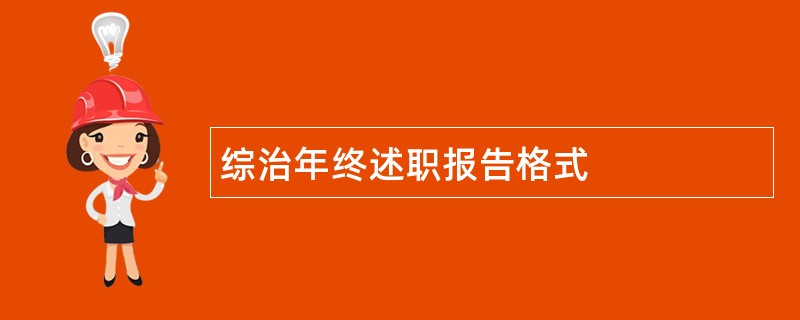 综治年终述职报告格式